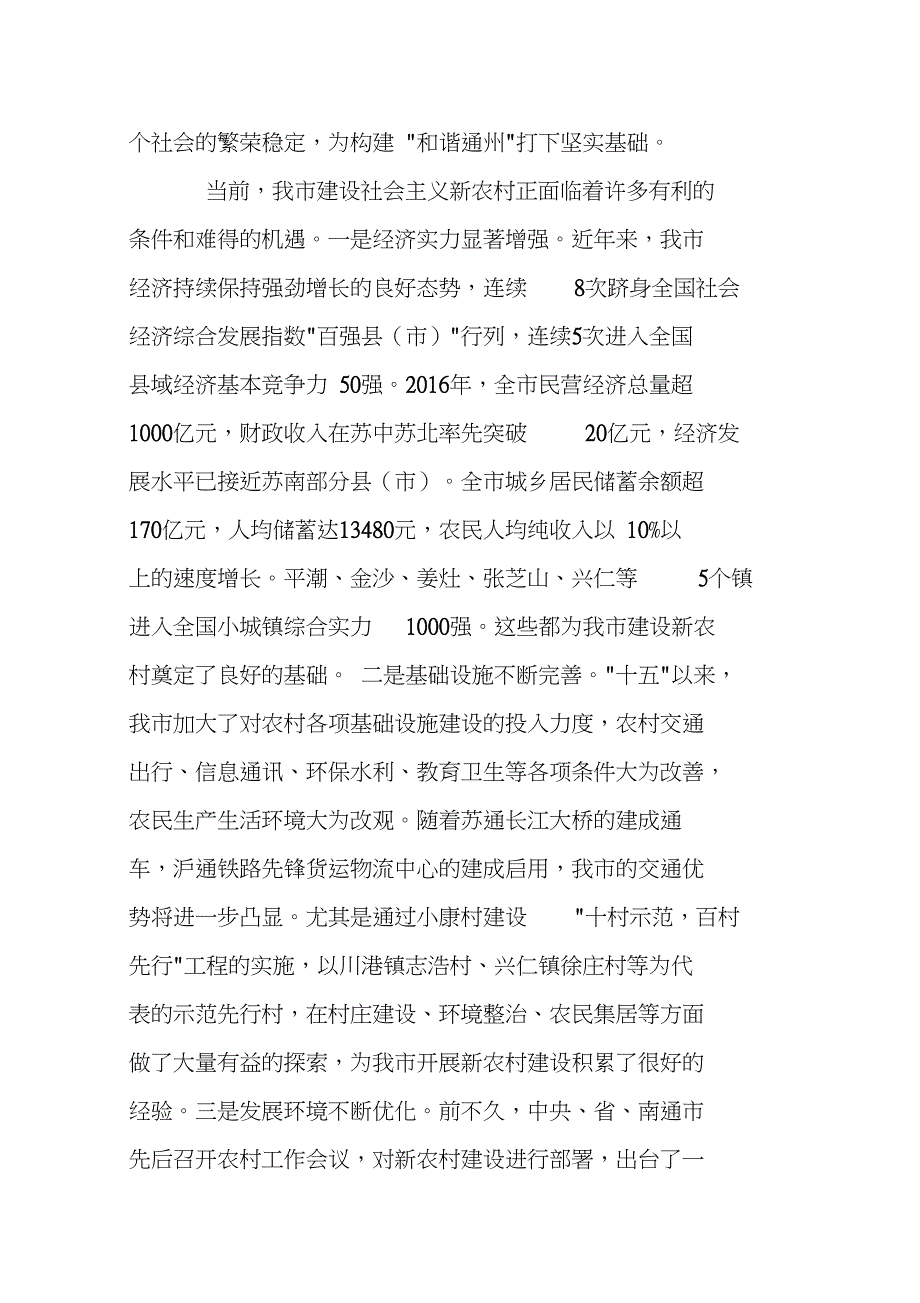 个社会的繁荣稳定，为构建 "和谐通州"打下坚实基础。

当前，我市建设社会主义新农村正面临着许多有利的条件和难得的机遇。一是经济实力显著增强。近年来，我市经济持续保持强劲增长的良好态势，连续 8次跻身全国社会经济综合发展指数"百强县（市）"行列，连续5次进入全国县域经济基本竞争力 50强。2016年，全市民营经济总量超1000亿元，财政收入在苏中苏北率先突破 20亿元，经济发展水平已接近苏南部分县（市）。全市城乡居民储蓄余额超170亿元，人均储蓄达13480元，农民人均纯收入以 10%以上的速度增长。平潮、金沙、姜灶、张芝山、兴仁等 5个镇进入全国小城镇综合实力 1000强。这些都为我市建设新农村奠定了良好的基础。 二是基础设施不断完善。"十五"以来，我市加大了对农村各项基础设施建设的投入力度，农村交通出行、信息通讯、环保水利、教育卫生等各项条件大为改善，农民生产生活环境大为改观。随着苏通长江大桥的建成通车，沪通铁路先锋货运物流中心的建成启用，我市的交通优势将进一步凸显。尤其是通过小康村建设 "十村示范，百村先行"工程的实施，以川港镇志浩村、兴仁镇徐庄村等为代表的示范先行村，在村庄建设、环境整治、农民集居等方面做了大量有益的探索，为我市开展新农村建设积累了很好的经验。三是发展环境不断优化。前不久，中央、省、南通市先后召开农村工作会议，对新农村建设进行部署，出台了一